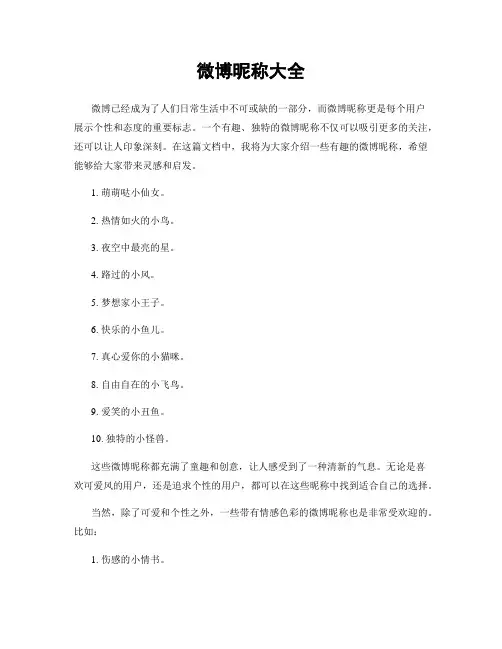 微博昵称大全

微博已经成为了人们日常生活中不可或缺的一部分，而微博昵称更是每个用户展示个性和态度的重要标志。一个有趣、独特的微博昵称不仅可以吸引更多的关注，还可以让人印象深刻。在这篇文档中，我将为大家介绍一些有趣的微博昵称，希望能够给大家带来灵感和启发。

1. 萌萌哒小仙女。

2. 热情如火的小鸟。

3. 夜空中最亮的星。

4. 路过的小风。

5. 梦想家小王子。

6. 快乐的小鱼儿。

7. 真心爱你的小猫咪。

8. 自由自在的小飞鸟。

9. 爱笑的小丑鱼。

10. 独特的小怪兽。

这些微博昵称都充满了童趣和创意，让人感受到了一种清新的气息。无论是喜欢可爱风的用户，还是追求个性的用户，都可以在这些昵称中找到适合自己的选择。

当然，除了可爱和个性之外，一些带有情感色彩的微博昵称也是非常受欢迎的。比如：

1. 伤感的小情书。